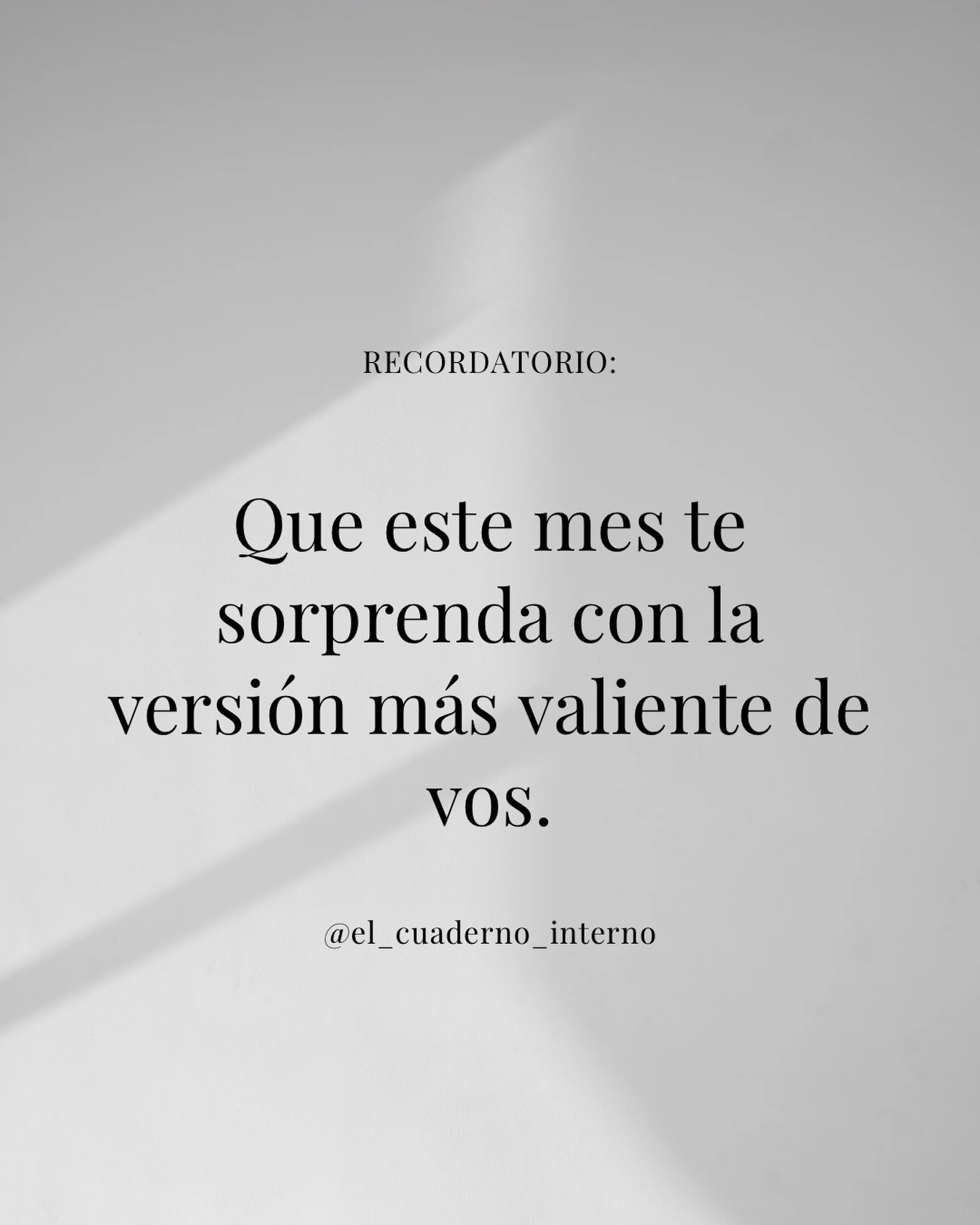 RECORDATORIO:

Que este mes te sorprenda con la versión más valiente de vos.

@el_cuaderno_interno